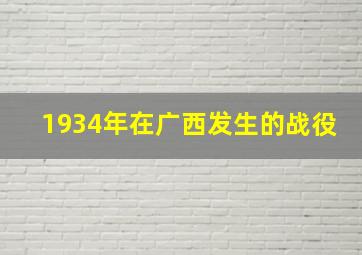 1934年在广西发生的战役